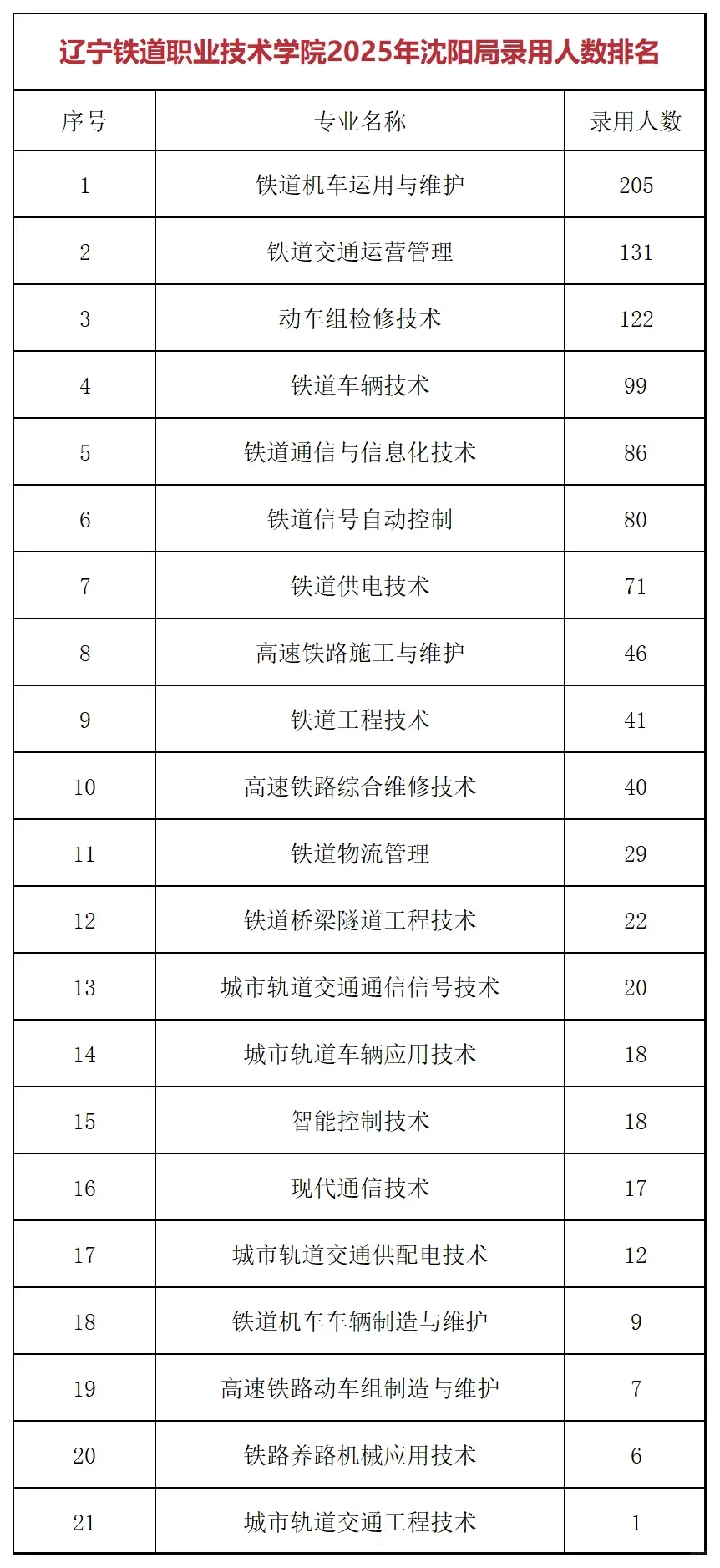 辽宁铁道职业技术学院2025年沈阳局录用人数排名

| 序号 | 专业名称 | 录用人数 |
|---|---|---|
| 1 | 铁道机车运用与维护 | 205 |
| 2 | 铁道交通运营管理 | 131 |
| 3 | 动车组检修技术 | 122 |
| 4 | 铁道车辆技术 | 99 |
| 5 | 铁道通信与信息化技术 | 86 |
| 6 | 铁道信号自动控制 | 80 |
| 7 | 铁道供电技术 | 71 |
| 8 | 高速铁路施工与维护 | 46 |
| 9 | 铁道工程技术 | 41 |
| 10 | 高速铁路综合维修技术 | 40 |
| 11 | 铁道物流管理 | 29 |
| 12 | 铁道桥梁隧道工程技术 | 22 |
| 13 | 城市轨道交通通信信号技术 | 20 |
| 14 | 城市轨道车辆应用技术 | 18 |
| 15 | 智能控制技术 | 18 |
| 16 | 现代通信技术 | 17 |
| 17 | 城市轨道交通供配电技术 | 12 |
| 18 | 铁道机车车辆制造与维护 | 9 |
| 19 | 高速铁路动车组制造与维护 | 7 |
| 20 | 铁路养路机械应用技术 | 6 |
| 21 | 城市轨道交通工程技术 | 1 |